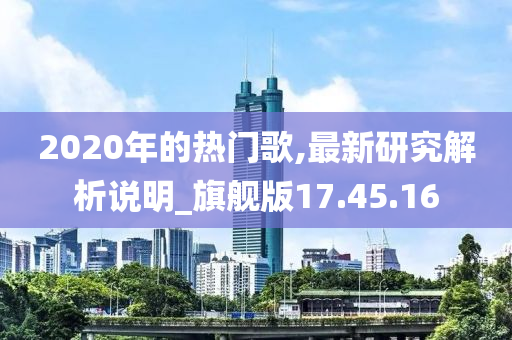 2020年的热门歌,最新研究解析说明_旗舰版17.45.16